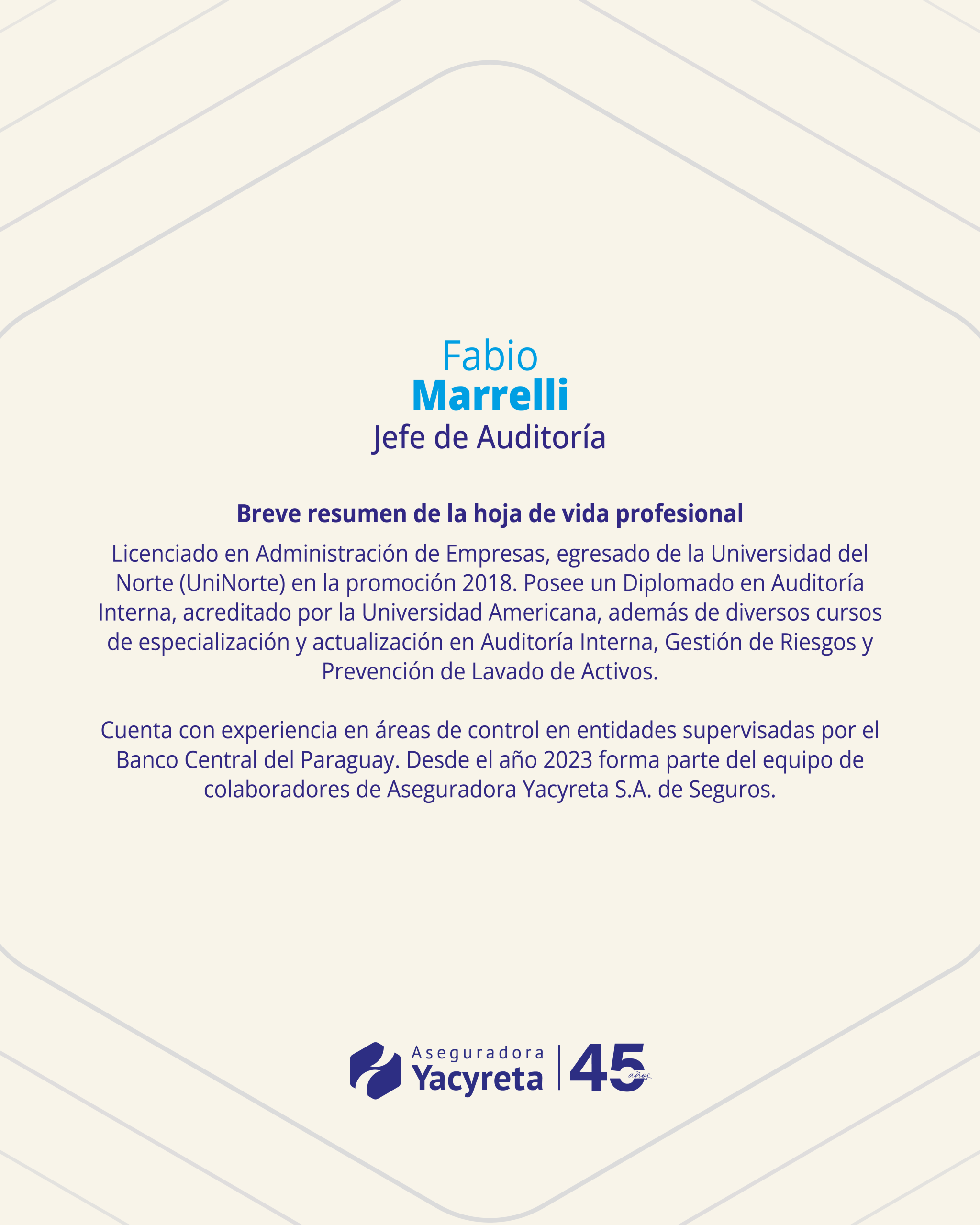 Fabio
Marrelli
Jefe de Auditoría

Breve resumen de la hoja de vida profesional

Licenciado en Administración de Empresas, egresado de la Universidad del Norte (UniNorte) en la promoción 2018. Posee un Diplomado en Auditoría Interna, acreditado por la Universidad Americana, además de diversos cursos de especialización y actualización en Auditoría Interna, Gestión de Riesgos y Prevención de Lavado de Activos.

Cuenta con experiencia en áreas de control en entidades supervisadas por el Banco Central del Paraguay. Desde el año 2023 forma parte del equipo de colaboradores de Aseguradora Yacyreta S.A. de Seguros.

Aseguradora
Yacyreta
45 años